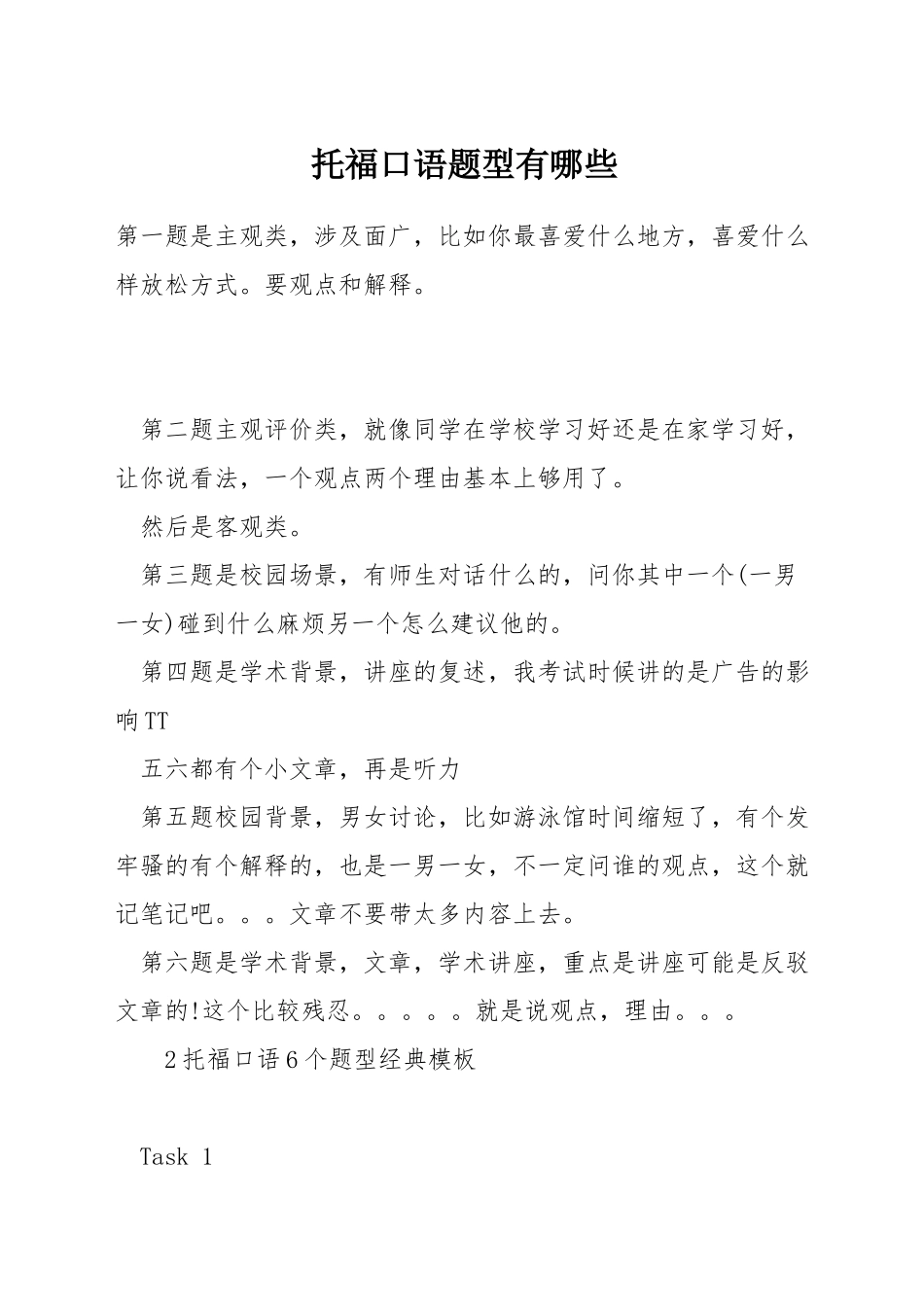 托福口语题型有哪些

第一题是主观类，涉及面广，比如你最喜爱什么地方，喜爱什么样放松方式。要观点和解释。

第二题主观评价类，就像同学在学校学习好还是在家学习好，让你说看法，一个观点两个理由基本上够用了。

然后是客观类。

第三题是校园场景，有师生对话什么的，问你其中一个(一男一女)碰到什么麻烦另一个怎么建议他的。

第四题是学术背景，讲座的复述，我考试时候讲的是广告的影响TT

五六都有个小文章，再是听力

第五题校园背景，男女讨论，比如游泳馆时间缩短了，有个发牢骚的有个解释的，也是一男一女，不一定问谁的观点，这个就记笔记吧。。。文章不要带太多内容上去。

第六题是学术背景，文章，学术讲座，重点是讲座可能是反驳文章的!这个比较残忍。。。。。就是说观点，理由。。。

2托福口语6个题型经典模板

Task 1